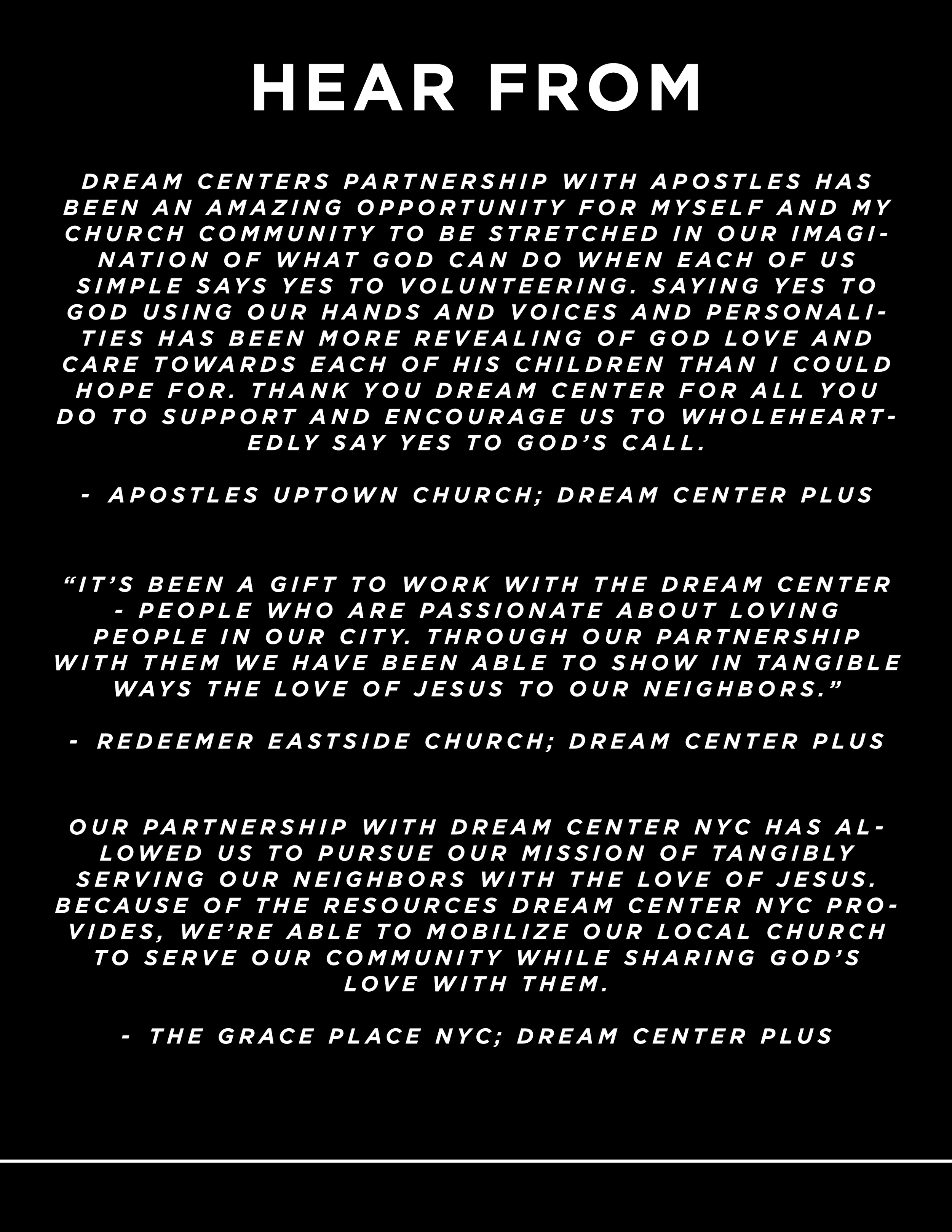 HEAR FROM

DREAM CENTERS PARTNERSHIP WITH APOSTLES HAS BEEN AN AMAZING OPPORTUNITY FOR MYSELF AND MY CHURCH COMMUNITY TO BE STRETCHED IN OUR IMAGINATION OF WHAT GOD CAN DO WHEN EACH OF US SIMPLE SAYS YES TO VOLUNTEERING. SAYING YES TO GOD USING OUR HANDS AND VOICES AND PERSONALITIES HAS BEEN MORE REVEALING OF GOD LOVE AND CARE TOWARDS EACH OF HIS CHILDREN THAN I COULD HOPE FOR. THANK YOU DREAM CENTER FOR ALL YOU DO TO SUPPORT AND ENCOURAGE US TO WHOLEHEARTEDLY SAY YES TO GOD'S CALL.

- APOSTLES UPTOWN CHURCH; DREAM CENTER PLUS

"IT'S BEEN A GIFT TO WORK WITH THE DREAM CENTER - PEOPLE WHO ARE PASSIONATE ABOUT LOVING PEOPLE IN OUR CITY. THROUGH OUR PARTNERSHIP WITH THEM WE HAVE BEEN ABLE TO SHOW IN TANGIBLE WAYS THE LOVE OF JESUS TO OUR NEIGHBORS."

- REDEEMER EASTSIDE CHURCH; DREAM CENTER PLUS

OUR PARTNERSHIP WITH DREAM CENTER NYC HAS ALLOWED US TO PURSUE OUR MISSION OF TANGIBLY SERVING OUR NEIGHBORS WITH THE LOVE OF JESUS. BECAUSE OF THE RESOURCES DREAM CENTER NYC PROVIDES, WE'RE ABLE TO MOBILIZE OUR LOCAL CHURCH TO SERVE OUR COMMUNITY WHILE SHARING GOD'S LOVE WITH THEM.

- THE GRACE PLACE NYC; DREAM CENTER PLUS